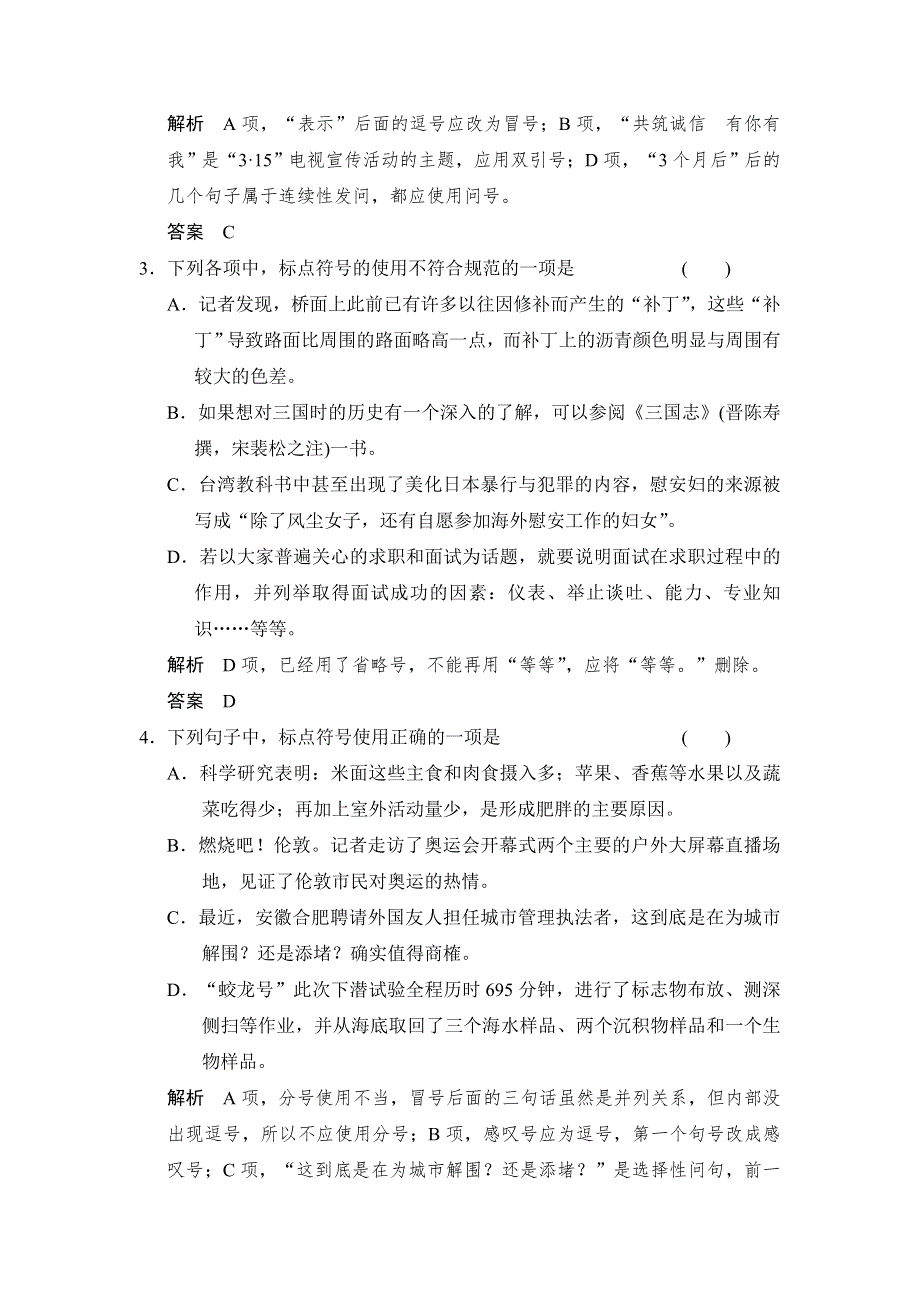 解析　A 项，“表示”后面的逗号应改为冒号；B 项，“共筑诚信　有你有我”是“3·15”电视宣传活动的主题，应用双引号；D 项，“3 个月后”后的几个句子属于连续性发问，都应使用问号。

答案　C

3．下列各项中，标点符号的使用不符合规范的一项是　　　　　　(　　)

A．记者发现，桥面上此前已有许多以往因修补而产生的“补丁”，这些“补丁”导致路面比周围的路面略高一点，而补丁上的沥青颜色明显与周围有较大的色差。

B．如果想对三国时的历史有一个深入的了解，可以参阅《三国志》(晋陈寿撰，宋裴松之注)一书。

C．台湾教科书中甚至出现了美化日本暴行与犯罪的内容，慰安妇的来源被写成“除了风尘女子，还有自愿参加海外慰安工作的妇女”。

D．若以大家普遍关心的求职和面试为话题，就要说明面试在求职过程中的作用，并列举取得面试成功的因素：仪表、举止谈吐、能力、专业知识……等等。

解析　D 项，已经用了省略号，不能再用“等等”，应将“等等。”删除。

答案　D

4．下列句子中，标点符号使用正确的一项是　　　　　　　　　(　　)

A．科学研究表明：米面这些主食和肉食摄入多；苹果、香蕉等水果以及蔬菜吃得少；再加上室外活动量少，是形成肥胖的主要原因。

B．燃烧吧！伦敦。记者走访了奥运会开幕式两个主要的户外大屏幕直播场地，见证了伦敦市民对奥运的热情。

C．最近，安徽合肥聘请外国友人担任城市管理执法者，这到底是在为城市解围？还是添堵？确实值得商榷。

D．“蛟龙号”此次下潜试验全程历时 695 分钟，进行了标志物布放、测深侧扫等作业，并从海底取回了三个海水样品、两个沉积物样品和一个生物样品。

解析　A 项，分号使用不当，冒号后面的三句话虽然是并列关系，但内部没出现逗号，所以不应使用分号；B 项，感叹号应为逗号，第一个句号改成感叹号；C 项，“这到底是在为城市解围？还是添堵？”是选择性问句，前一